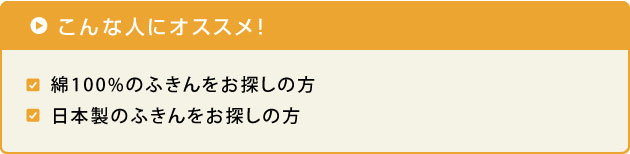 こんな人にオススメ!

綿100%のふきんをお探しの方

日本製のふきんをお探しの方